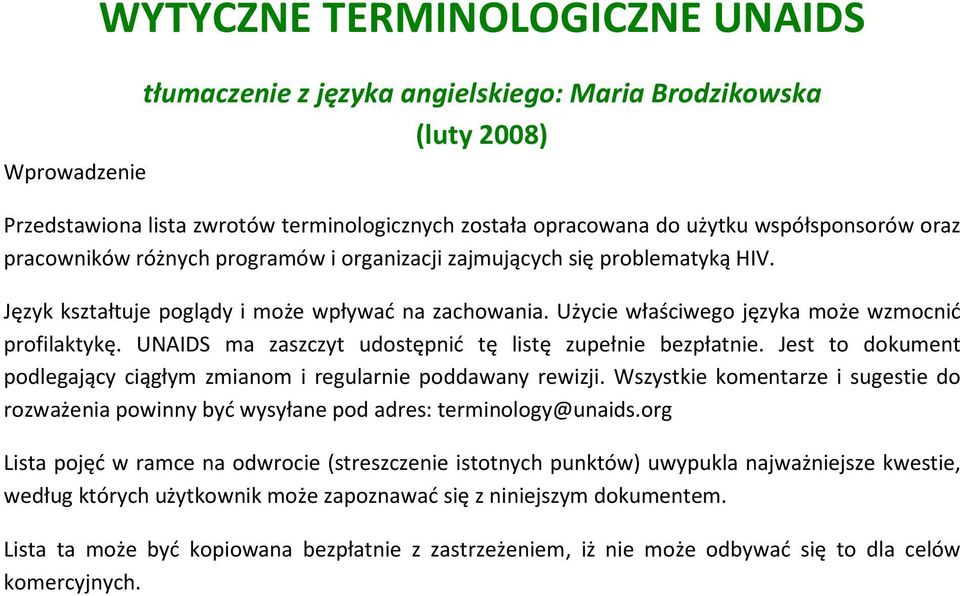 WYTYCZNE TERMINOLOGICZNE UNAIDS

tłumaczenie z języka angielskiego: Maria Brodzikowska (luty 2008)

Wprowadzenie

Przedstawiona lista zwrotów terminologicznych została opracowana do użytku współsponsorów oraz pracowników różnych programów i organizacji zajmujących się problematyką HIV.

Język kształtuje poglądy i może wpływać na zachowania. Użycie właściwego języka może wzmocnić profilaktykę. UNAIDS ma zaszczyt udostępnić tę listę zupełnie bezpłatnie. Jest to dokument podlegający ciągłym zmianom i regularnie poddawany rewizji. Wszystkie komentarze i sugestie do rozważenia powinny być wysyłane pod adres: terminology@unaids.org

Lista pojęć w ramce na odwrocie (streszczenie istotnych punktów) uwypukla najważniejsze kwestie, według których użytkownik może zapoznawać się z niniejszym dokumentem.

Lista ta może być kopiowana bezpłatnie z zastrzeżeniem, iż nie może odbywać się to dla celów komercyjnych.